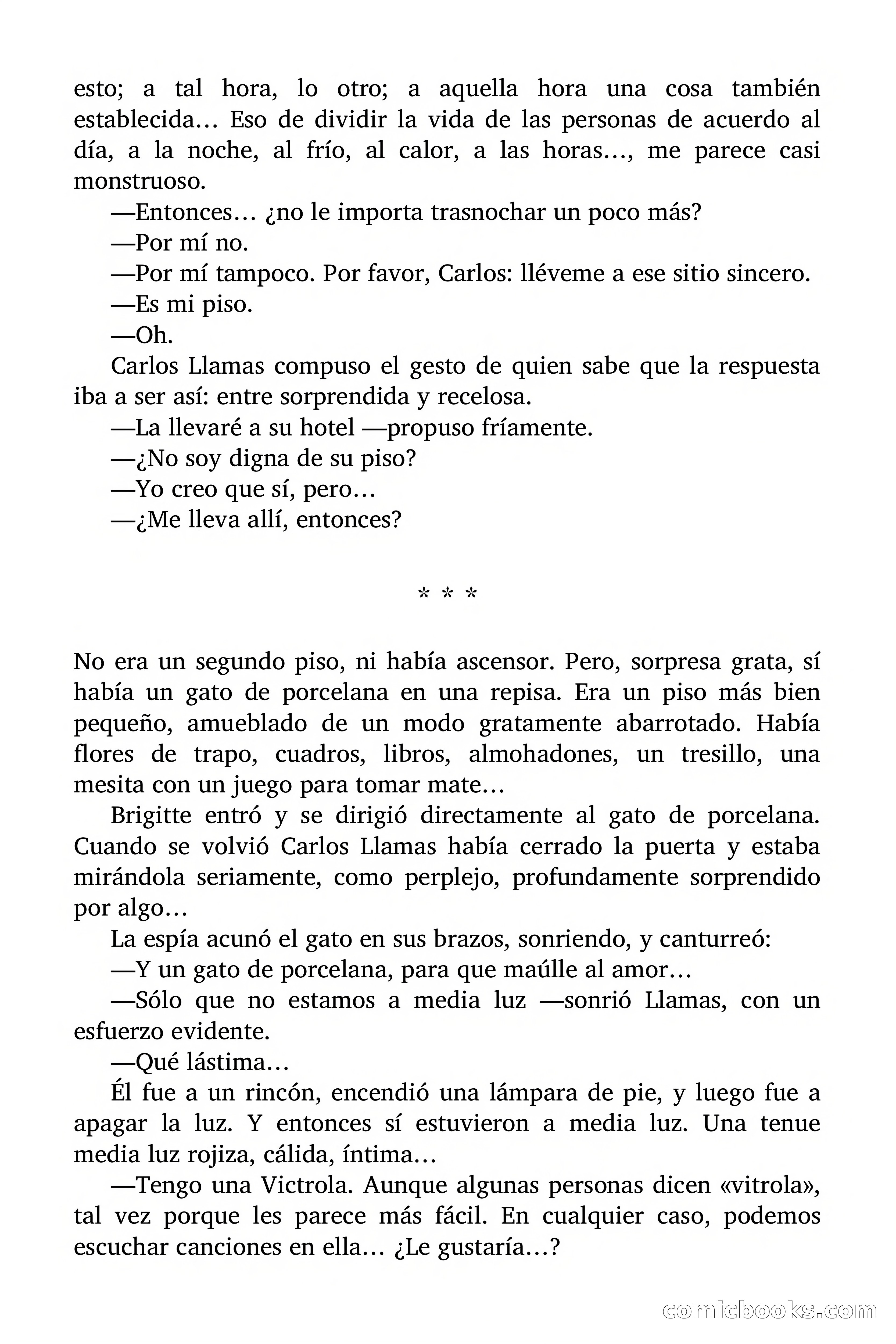 esto; a tal hora, lo otro; a aquella hora una cosa también establecida… Eso de dividir la vida de las personas de acuerdo al día, a la noche, al frío, al calor, a las horas…, me parece casi monstruoso.

—Entonces… ¿no le importa trasnochar un poco más?

—Por mí no.

—Por mí tampoco. Por favor, Carlos: lléveme a ese sitio sincero.

—Es mi piso.

—Oh.

Carlos Llamas compuso el gesto de quien sabe que la respuesta iba a ser así: entre sorprendida y recelosa.

—La llevaré a su hotel —propuso fríamente.

—¿No soy digna de su piso?

—Yo creo que sí, pero…

—¿Me lleva allí, entonces?

* * *

No era un segundo piso, ni había ascensor. Pero, sorpresa grata, sí había un gato de porcelana en una repisa. Era un piso más bien pequeño, amueblado de un modo gratamente abarrotado. Había flores de trapo, cuadros, libros, almohadones, un tresillo, una mesita con un juego para tomar mate…

Brigitte entró y se dirigió directamente al gato de porcelana. Cuando se volvió Carlos Llamas había cerrado la puerta y estaba mirándola seriamente, como perplejo, profundamente sorprendido por algo…

La espía acunó el gato en sus brazos, sonriendo, y canturreó:

—Y un gato de porcelana, para que maúlle al amor…

—Sólo que no estamos a media luz —sonrió Llamas, con un esfuerzo evidente.

—Qué lástima…

Él fue a un rincón, encendió una lámpara de pie, y luego fue a apagar la luz. Y entonces sí estuvieron a media luz. Una tenue media luz rojiza, cálida, íntima…

—Tengo una Victrola. Aunque algunas personas dicen «vitrola», tal vez porque les parece más fácil. En cualquier caso, podemos escuchar canciones en ella… ¿Le gustaría…?

comicbooks.com